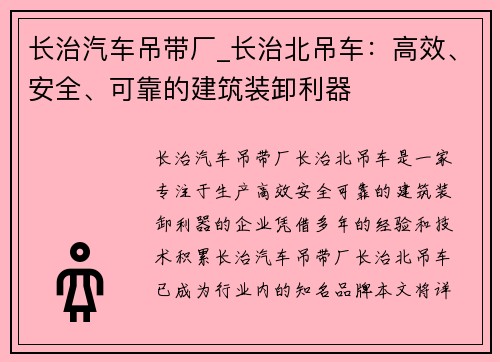 长治汽车吊带厂_长治北吊车：高效、安全、可靠的建筑装卸利器

长治汽车吊带厂长治北吊车是一家专注于生产高效安全可靠的建筑装卸利器的企业凭借多年的经验和技术积累长治汽车吊带厂长治北吊车已成为行业内的知名品牌本文将详